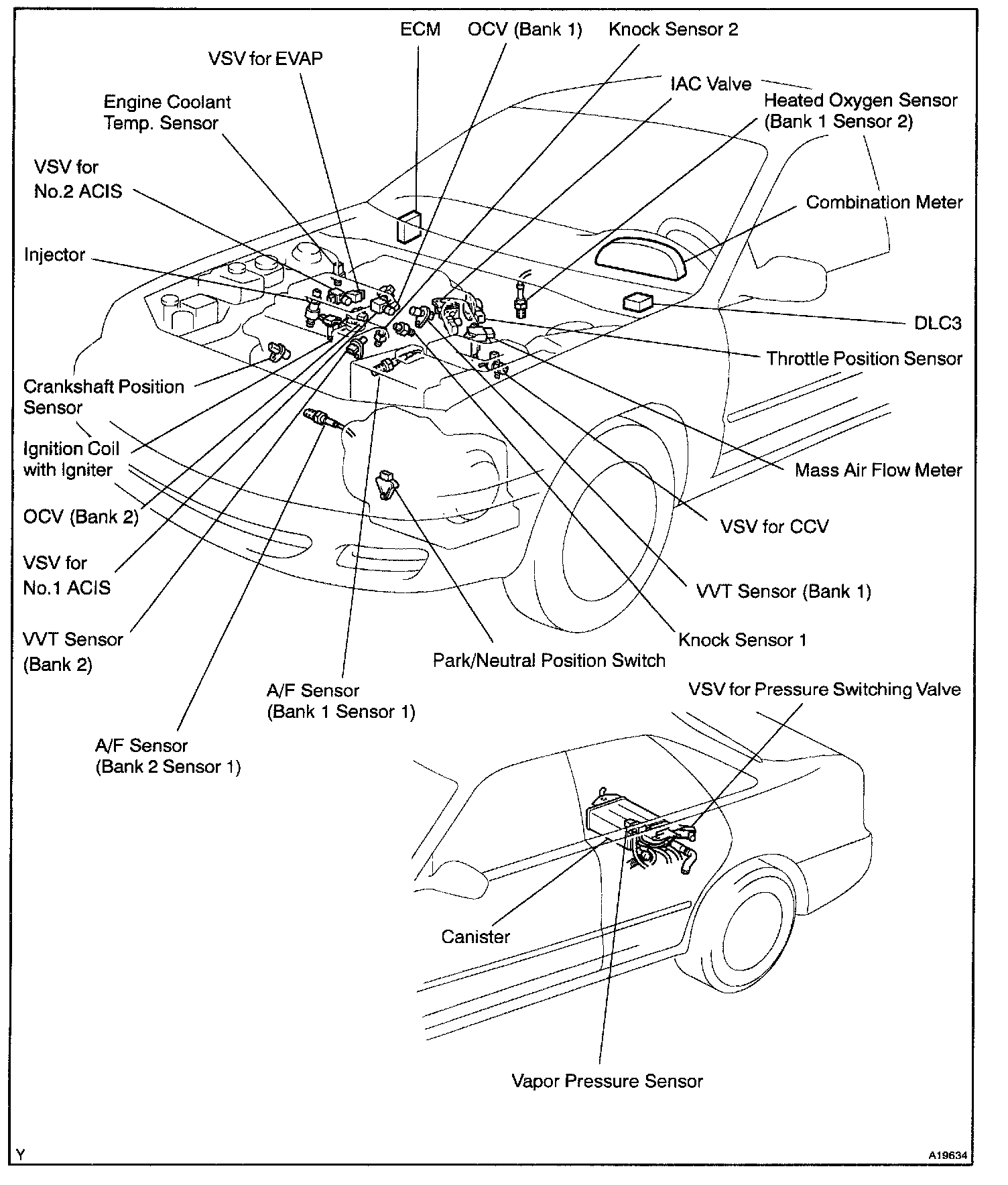 ECM
OCV (Bank 1)
Knock Sensor 2
VSV for EVAP
IAC Valve
Engine Coolant Temp. Sensor
Heated Oxygen Sensor (Bank 1 Sensor 2)
VSV for No.2 ACIS
Combination Meter
Injector
DLC3
Throttle Position Sensor
Crankshaft Position Sensor
Ignition Coil with Igniter
Mass Air Flow Meter
OCV (Bank 2)
VSV for CCV
VSV for No.1 ACIS
VVT Sensor (Bank 1)
VVT Sensor (Bank 2)
Knock Sensor 1
Park/Neutral Position Switch
A/F Sensor (Bank 1 Sensor 1)
VSV for Pressure Switching Valve
A/F Sensor (Bank 2 Sensor 1)
Canister
Vapor Pressure Sensor
Y
A19634